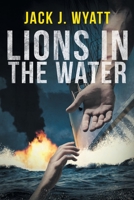 JACK J. WYATT

LIONS IN THE WATER